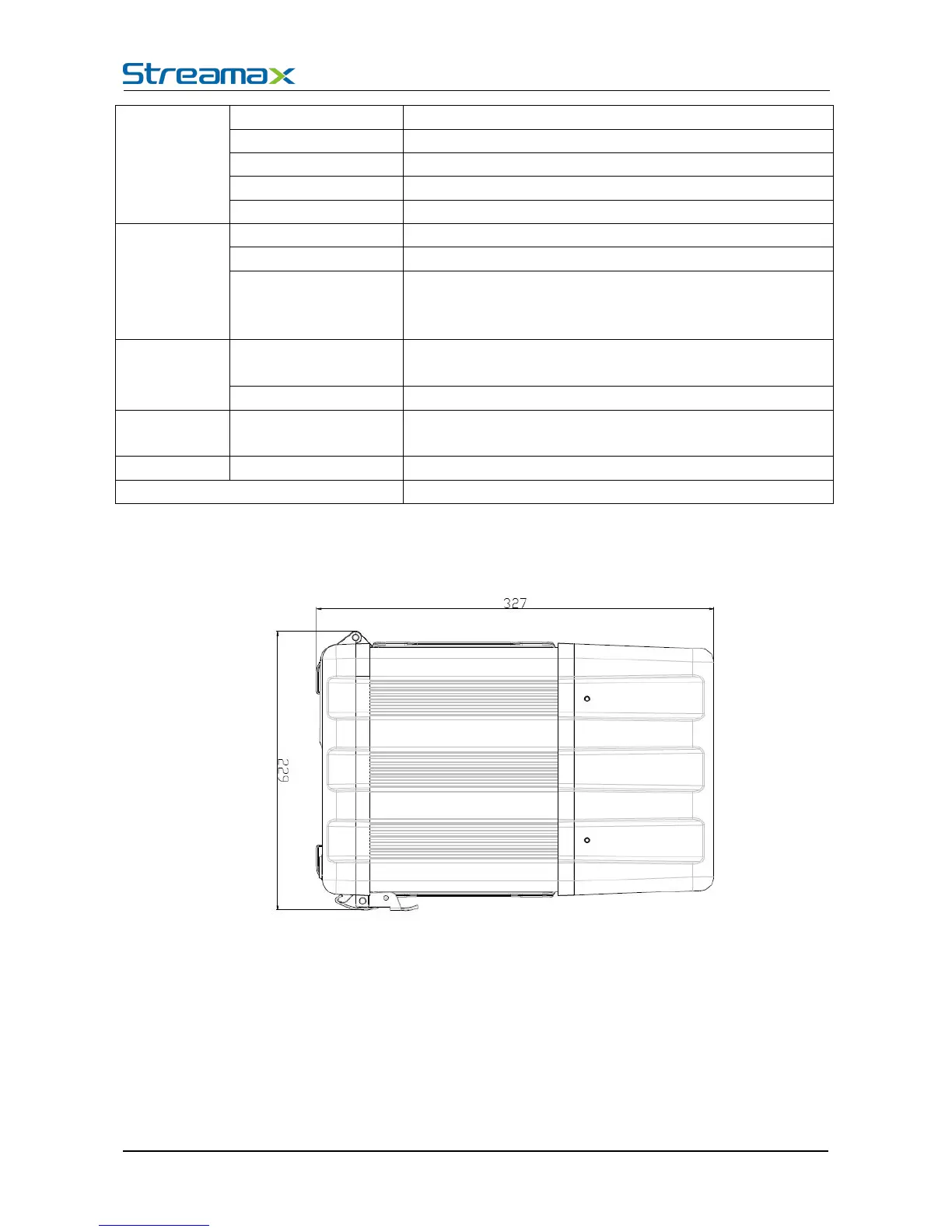 Streamax

327

229